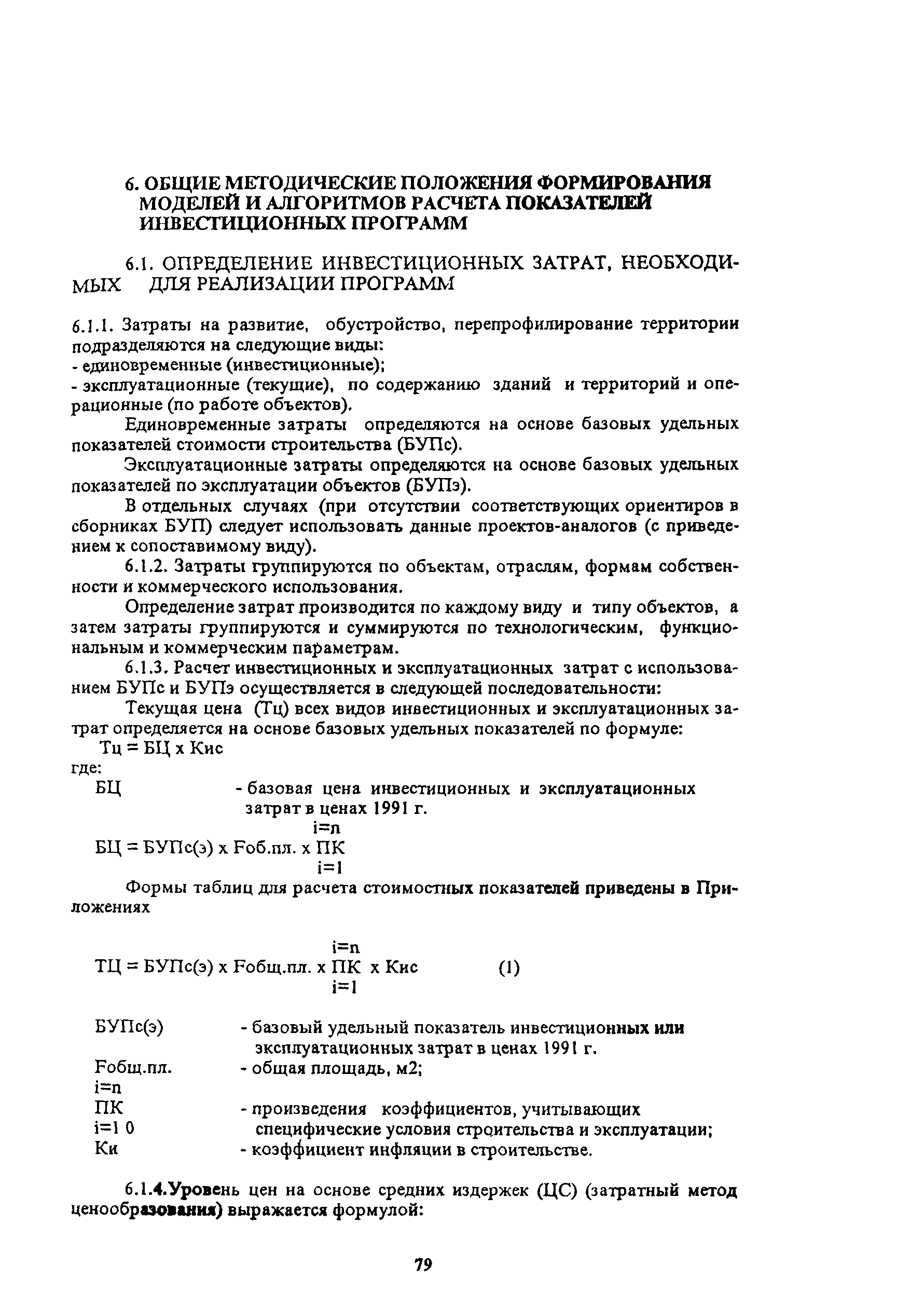 6. ОБЩИЕ МЕТОДИЧЕСКИЕ ПОЛОЖЕНИЯ ФОРМИРОВАНИЯ МОДЕЛЕЙ И АЛГОРИТМОВ РАСЧЕТА ПОКАЗАТЕЛЕЙ ИНВЕСТИЦИОННЫХ ПРОГРАММ

6.1. ОПРЕДЕЛЕНИЕ ИНВЕСТИЦИОННЫХ ЗАТРАТ, НЕОБХОДИМЫХ ДЛЯ РЕАЛИЗАЦИИ ПРОГРАММ

6.1.1. Затраты на развитие, обустройство, перепрофилирование территории подразделяются на следующие виды:
- единовременные (инвестиционные);
- эксплуатационные (текущие), по содержанию зданий и территорий и операционные (по работе объектов).

Единовременные затраты определяются на основе базовых удельных показателей стоимости строительства (БУПс).

Эксплуатационные затраты определяются на основе базовых удельных показателей по эксплуатации объектов (БУПэ).

В отдельных случаях (при отсутствии соответствующих ориентиров в сборниках БУП) следует использовать данные проектов-аналогов (с приведением к сопоставимому виду).

6.1.2. Затраты группируются по объектам, отраслям, формам собственности и коммерческого использования.

Определение затрат производится по каждому виду и типу объектов, а затем затраты группируются и суммируются по технологическим, функциональным и коммерческим параметрам.

6.1.3. Расчет инвестиционных и эксплуатационных затрат с использованием БУПс и БУПэ осуществляется в следующей последовательности:

Текущая цена (Тц) всех видов инвестиционных и эксплуатационных затрат определяется на основе базовых удельных показателей по формуле:
Тц = БЦ х Кис
где:
БЦ - базовая цена инвестиционных и эксплуатационных затрат в ценах 1991 г.
i=n
БЦ = БУПс(э) х Fоб.пл. х ПК
i=1

Формы таблиц для расчета стоимостных показателей приведены в Приложениях

i=n
ТЦ = БУПс(э) х Fобщ.пл. х ПК х Кис (1)
i=1

БУПс(э) - базовый удельный показатель инвестиционных или эксплуатационных затрат в ценах 1991 г.
Fобщ.пл. - общая площадь, м2;
i=n
ПК - произведения коэффициентов, учитывающих
i=1 0 специфические условия строительства и эксплуатации;
Ки - коэффициент инфляции в строительстве.

6.1.4.Уровень цен на основе средних издержек (ЦС) (затратный метод ценообразования) выражается формулой:

79